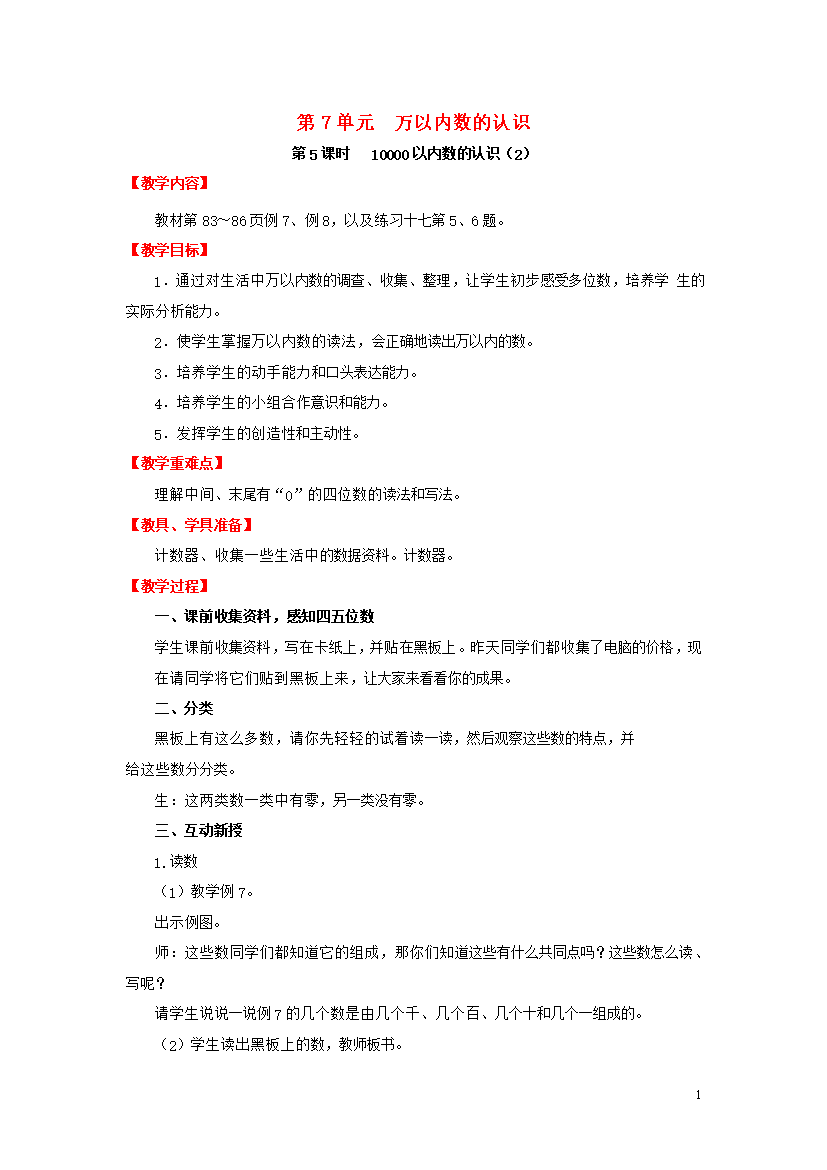 第 7 单元　万以内数的认识

第 5 课时　10000 以内数的认识（2）

【教学内容】

教材第 83~86 页例 7、例 8，以及练习十七第 5、6 题。

【教学目标】

1．通过对生活中万以内数的调查、收集、整理，让学生初步感受多位数，培养学 生的实际分析能力。

2．使学生掌握万以内数的读法，会正确地读出万以内的数。

3．培养学生的动手能力和口头表达能力。

4．培养学生的小组合作意识和能力。

5．发挥学生的创造性和主动性。

【教学重难点】

理解中间、末尾有“0”的四位数的读法和写法。

【教具、学具准备】

计数器、收集一些生活中的数据资料。计数器。

【教学过程】

一、课前收集资料，感知四五位数

学生课前收集资料，写在卡纸上，并贴在黑板上。昨天同学们都收集了电脑的价格，现在请同学将它们贴到黑板上来，让大家来看看你的成果。

二、分类

黑板上有这么多数，请你先轻轻的试着读一读，然后观察这些数的特点，并给这些数分分类。

生：这两类数一类中有零，另一类没有零。

三、互动新授

1.读数

（1）教学例 7。

出示例图。

师：这些数同学们都知道它的组成，那你们知道这些有什么共同点吗？这些数怎么读、写呢？

请学生说说一说例 7 的几个数是由几个千、几个百、几个十和几个一组成的。

（2）学生读出黑板上的数，教师板书。

1